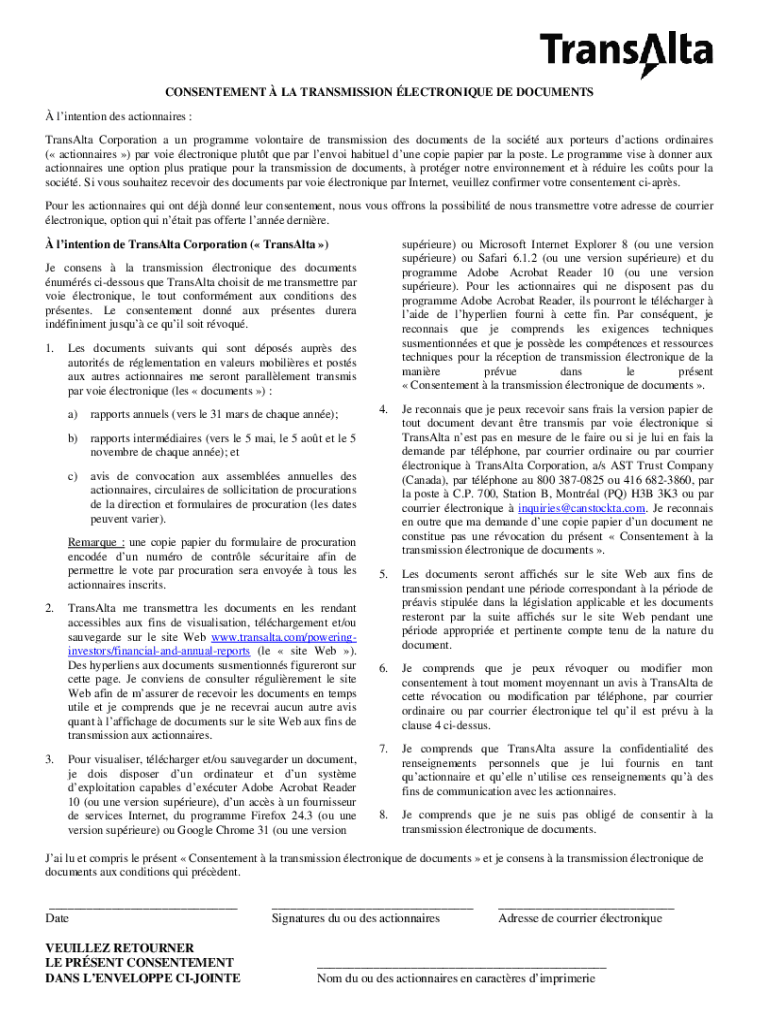 TransAlta

CONSENTEMENT À LA TRANSMISSION ÉLECTRONIQUE DE DOCUMENTS

À l'intention des actionnaires :

TransAlta Corporation a un programme volontaire de transmission des documents de la société aux porteurs d'actions ordinaires (« actionnaires ») par voie électronique plutôt que par l'envoi habituel d'une copie papier par la poste. Le programme vise à donner aux actionnaires une option plus pratique pour la transmission de documents, à protéger notre environnement et à réduire les coûts pour la société. Si vous souhaitez recevoir des documents par voie électronique par Internet, veuillez confirmer votre consentement ci-après.

Pour les actionnaires qui ont déjà donné leur consentement, nous vous offrons la possibilité de nous transmettre votre adresse de courrier électronique, option qui n'était pas offerte l'année dernière.

À l'intention de TransAlta Corporation (« TransAlta »)

Je consens à la transmission électronique des documents énumérés ci-dessous que TransAlta choisit de me transmettre par voie électronique, le tout conformément aux conditions des présentes. Le consentement donné aux présentes durera indéfiniment jusqu'à ce qu'il soit révoqué.

1. Les documents suivants qui sont déposés auprès des autorités de réglementation en valeurs mobilières et postés aux autres actionnaires me seront parallèlement transmis par voie électronique (les « documents ») :

a) rapports annuels (vers le 31 mars de chaque année);

b) rapports intermédiaires (vers le 5 mai, le 5 août et le 5 novembre de chaque année); et

c) avis de convocation aux assemblées annuelles des actionnaires, circulaires de sollicitation de procurations de la direction et formulaires de procuration (les dates peuvent varier).

Remarque : une copie papier du formulaire de procuration encodée d'un numéro de contrôle sécuritaire afin de permettre le vote par procuration sera envoyée à tous les actionnaires inscrits.

2. TransAlta me transmettra les documents en les rendant accessibles aux fins de visualisation, téléchargement et/ou sauvegarde sur le site Web www.transalta.com/powering-investors/financial-and-annual-reports (le « site Web »). Des hyperliens aux documents susmentionnés figureront sur cette page. Je conviens de consulter régulièrement le site Web afin de m'assurer de recevoir les documents en temps utile et je comprends que je ne recevrai aucun autre avis quant à l'affichage de documents sur le site Web aux fins de transmission aux actionnaires.

3. Pour visualiser, télécharger et/ou sauvegarder un document, je dois disposer d'un ordinateur et d'un système d'exploitation capables d'exécuter Adobe Acrobat Reader 10 (ou une version supérieure), d'un accès à un fournisseur de services Internet, du programme Firefox 24.3 (ou une version supérieure) ou Google Chrome 31 (ou une version supérieure) ou Microsoft Internet Explorer 8 (ou une version supérieure) ou Safari 6.1.2 (ou une version supérieure) et du programme Adobe Acrobat Reader 10 (ou une version supérieure). Pour les actionnaires qui ne disposent pas du programme Adobe Acrobat Reader, ils pourront le télécharger à l'aide de l'hyperlien fourni à cette fin. Par conséquent, je reconnais que je comprends les exigences techniques susmentionnées et que je possède les compétences et ressources techniques pour la réception de transmission électronique de la manière prévue dans le présent « Consentement à la transmission électronique de documents ».

4. Je reconnais que je peux recevoir sans frais la version papier de tout document devant être transmis par voie électronique si TransAlta n'est pas en mesure de le faire ou si je lui en fais la demande par téléphone, par courrier ordinaire ou par courrier électronique à TransAlta Corporation, a/s AST Trust Company (Canada), par téléphone au 800 387-0825 ou 416 682-3860, par la poste à C.P. 700, Station B, Montréal (PQ) H3B 3K3 ou par courrier électronique à inquiries@canstockta.com. Je reconnais en outre que ma demande d'une copie papier d'un document ne constitue pas une révocation du présent « Consentement à la transmission électronique de documents ».

5. Les documents seront affichés sur le site Web aux fins de transmission pendant une période correspondant à la période de préavis stipulée dans la législation applicable et les documents resteront par la suite affichés sur le site Web pendant une période appropriée et pertinente compte tenu de la nature du document.

6. Je comprends que je peux révoquer ou modifier mon consentement à tout moment moyennant un avis à TransAlta de cette révocation ou modification par téléphone, par courrier ordinaire ou par courrier électronique tel qu'il est prévu à la clause 4 ci-dessus.

7. Je comprends que TransAlta assure la confidentialité des renseignements personnels que je lui fournis en tant qu'actionnaire et qu'elle n'utilise ces renseignements qu'à des fins de communication avec les actionnaires.

8. Je comprends que je ne suis pas obligé de consentir à la transmission électronique de documents.

J'ai lu et compris le présent « Consentement à la transmission électronique de documents » et je consens à la transmission électronique de documents aux conditions qui précèdent.

Date

Signatures du ou des actionnaires

Adresse de courrier électronique

VEUILLEZ RETOURNER LE PRÉSENT CONSENTEMENT DANS L'ENVELOPPE CI-JOINTE

Nom du ou des actionnaires en caractères d'imprimerie